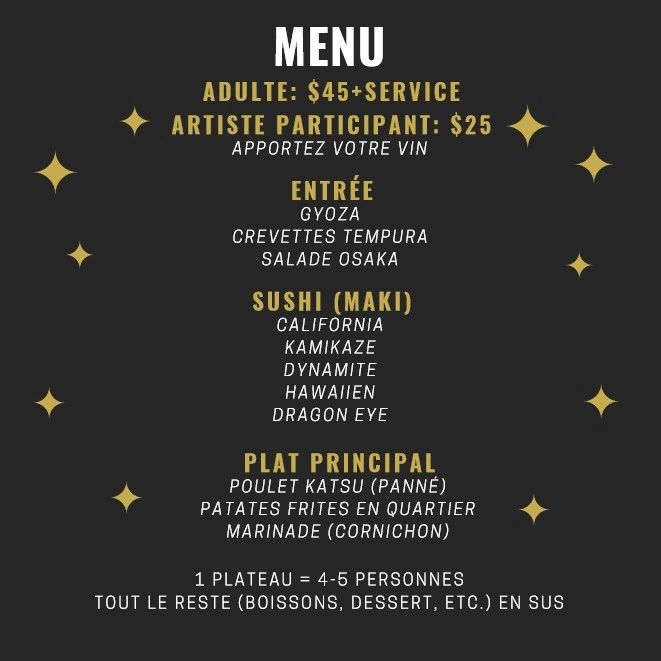 MENU
ADULTE: \$45+SERVICE
ARTISTE PARTICIPANT: \$25
APPORTEZ VOTRE VIN

ENTRÉE
GYOZA
CREVETTES TEMPURA
SALADE OSAKA

SUSHI (MAKI)
CALIFORNIA
KAMIKAZE
DYNAMITE
HAWAIIEN
DRAGON EYE

PLAT PRINCIPAL
POULET KATSU (PANNÉ)
PATATES FRITES EN QUARTIER
MARINADE (CORNICHON)

1 PLATEAU = 4-5 PERSONNES
TOUT LE RESTE (BOISSONS, DESSERT, ETC.) EN SUS